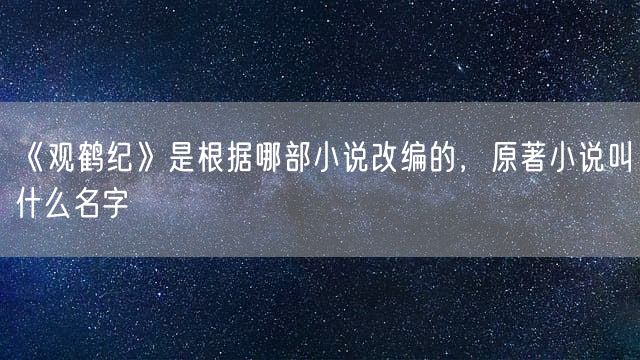 《观鹤纪》是根据哪部小说改编的，原著小说叫什么名字